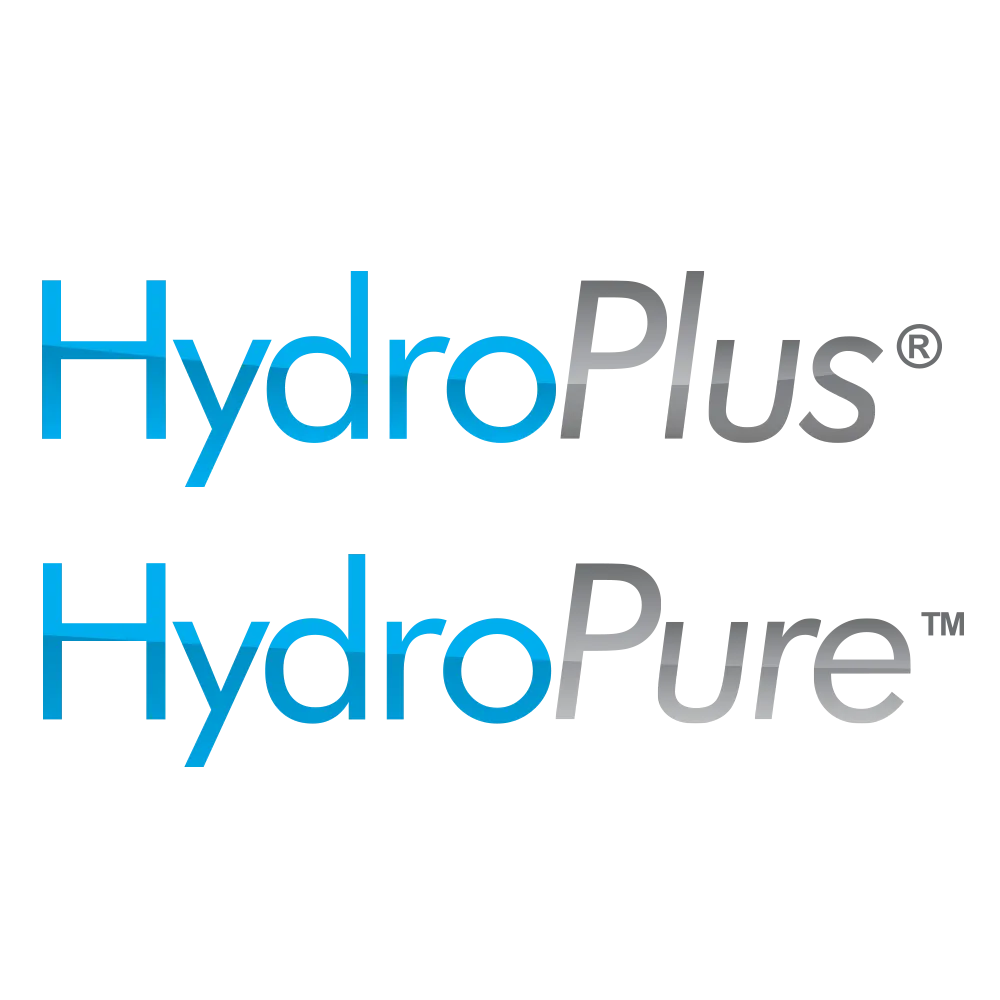 HydroPlus®

HydroPure™